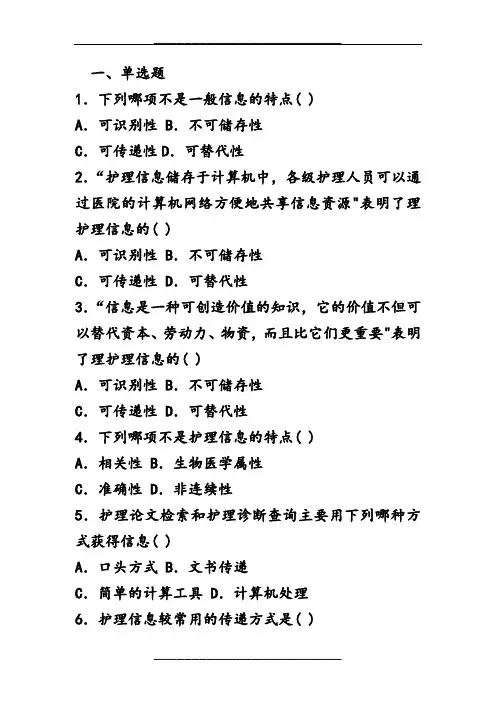 一、单选题

1. 下列哪项不是一般信息的特点( )

A. 可识别性 B. 不可储存性

C. 可传递性 D. 可替代性

2. “护理信息储存于计算机中，各级护理人员可以通过医院的计算机网络方便地共享信息资源"表明了理护理信息的( )

A. 可识别性 B. 不可储存性

C. 可传递性 D. 可替代性

3. “信息是一种可创造价值的知识，它的价值不但可以替代资本、劳动力、物资，而且比它们更重要"表明了理护理信息的( )

A. 可识别性 B. 不可储存性

C. 可传递性 D. 可替代性

4. 下列哪项不是护理信息的特点( )

A. 相关性 B. 生物医学属性

C. 准确性 D. 非连续性

5. 护理论文检索和护理诊断查询主要用下列哪种方式获得信息( )

A. 口头方式 B. 文书传递

C. 简单的计算工具 D. 计算机处理

6. 护理信息较常用的传递方式是( )